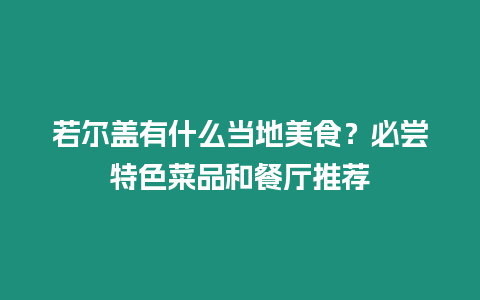 若尔盖有什么当地美食？必尝特色菜品和餐厅推荐